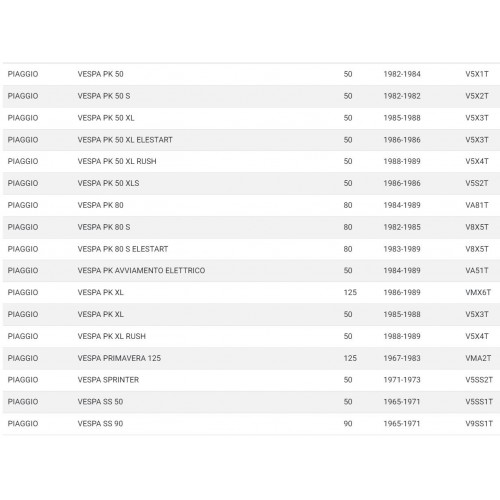 | | | | | |
|---|---|---|---|---|
| PIAGGIO | VESPA PK 50 | 50 | 1982-1984 | V5X1T |
| PIAGGIO | VESPA PK 50 S | 50 | 1982-1982 | V5X2T |
| PIAGGIO | VESPA PK 50 XL | 50 | 1985-1988 | V5X3T |
| PIAGGIO | VESPA PK 50 XL ELESTART | 50 | 1986-1986 | V5X3T |
| PIAGGIO | VESPA PK 50 XL RUSH | 50 | 1988-1989 | V5X4T |
| PIAGGIO | VESPA PK 50 XLS | 50 | 1986-1986 | V5S2T |
| PIAGGIO | VESPA PK 80 | 80 | 1984-1989 | VA81T |
| PIAGGIO | VESPA PK 80 S | 80 | 1982-1985 | V8X5T |
| PIAGGIO | VESPA PK 80 S ELESTART | 80 | 1983-1989 | V8X5T |
| PIAGGIO | VESPA PK AVVIAMENTO ELETTRICO | 50 | 1984-1989 | VA51T |
| PIAGGIO | VESPA PK XL | 125 | 1986-1989 | VMX6T |
| PIAGGIO | VESPA PK XL | 50 | 1985-1988 | V5X3T |
| PIAGGIO | VESPA PK XL RUSH | 50 | 1988-1989 | V5X4T |
| PIAGGIO | VESPA PRIMAVERA 125 | 125 | 1967-1983 | VMA2T |
| PIAGGIO | VESPA SPRINTER | 50 | 1971-1973 | V5SS2T |
| PIAGGIO | VESPA SS 50 | 50 | 1965-1971 | V5SS1T |
| PIAGGIO | VESPA SS 90 | 90 | 1965-1971 | V9SS1T |